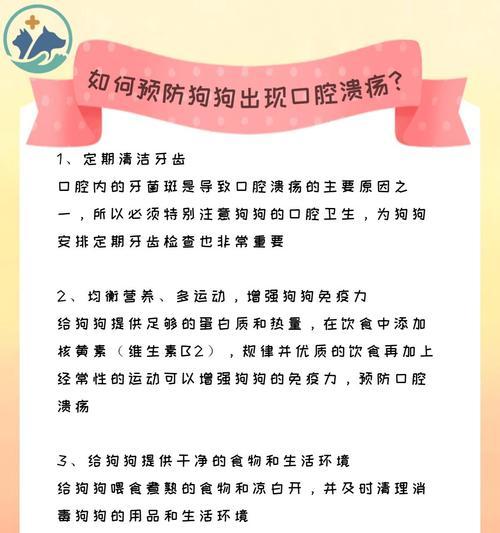 如何预防狗狗出现口腔溃疡?

1、定期清洁牙齿
口腔内的牙菌斑是导致口腔溃疡的主要原因之一，所以必须特别注意狗狗的口腔卫生，为狗狗安排定期牙齿检查也非常重要

2、均衡营养、多运动，增强狗狗免疫力
给狗狗提供足够的蛋白质和热量，在饮食中添加核黄素（维生素B2），规律并优质的饮食再加上经常性的运动可以增强狗狗的免疫力，预防口腔溃疡

3、给狗狗提供干净的食物和生活环境
给狗狗喂食煮熟的食物和凉白开，并及时清理消毒狗狗的用品和生活环境